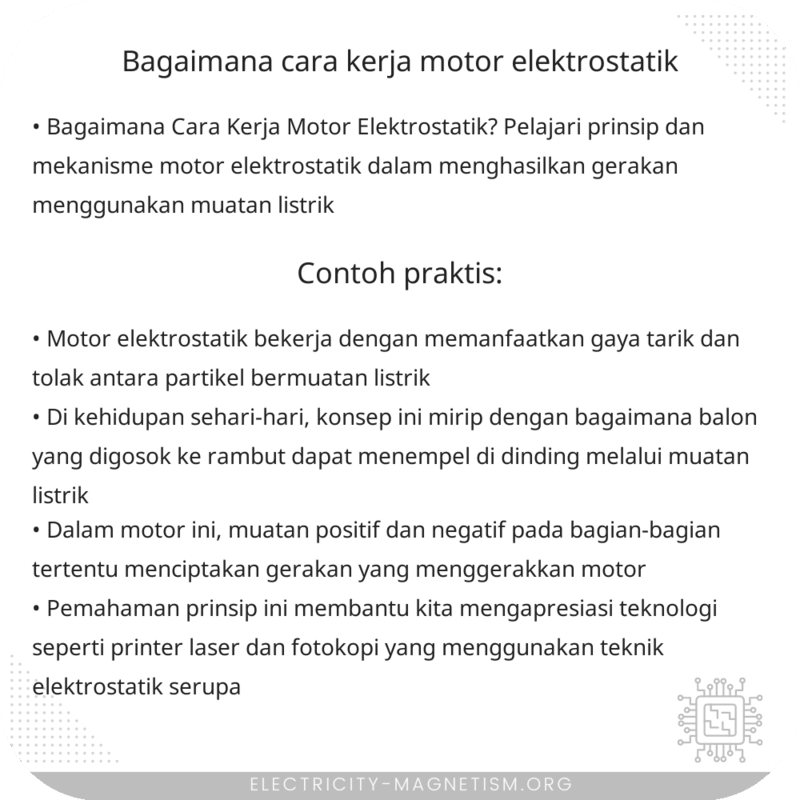 Bagaimana cara kerja motor elektrostatik

• Bagaimana Cara Kerja Motor Elektrostatik? Pelajari prinsip dan mekanisme motor elektrostatik dalam menghasilkan gerakan menggunakan muatan listrik

Contoh praktis:

• Motor elektrostatik bekerja dengan memanfaatkan gaya tarik dan tolak antara partikel bermuatan listrik
• Di kehidupan sehari-hari, konsep ini mirip dengan bagaimana balon yang digosok ke rambut dapat menempel di dinding melalui muatan listrik
• Dalam motor ini, muatan positif dan negatif pada bagian-bagian tertentu menciptakan gerakan yang menggerakkan motor
• Pemahaman prinsip ini membantu kita mengapresiasi teknologi seperti printer laser dan fotokopi yang menggunakan teknik elektrostatik serupa

ELECTRICITY-MAGNETISM.ORG